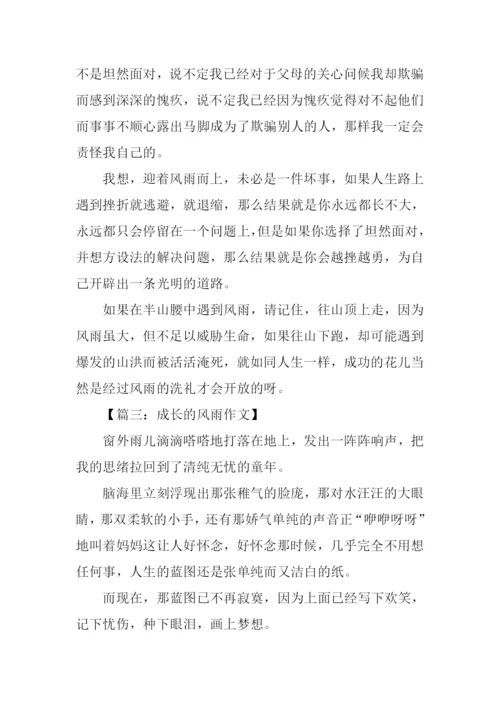 不是坦然面对，说不定我已经对于父母的关心问候我却欺骗而感到深深的愧疚，说不定我已经因为愧疚觉得对不起他们而事事不顺心露出马脚成为了欺骗别人的人，那样我一定会责怪我自己的。

我想，迎着风雨而上，未必是一件坏事，如果人生路上遇到挫折就逃避，就退缩，那么结果就是你永远都长不大，永远都只会停留在一个问题上，但是如果你选择了坦然面对，并想方设法的解决问题，那么结果就是你会越挫越勇，为自己开辟出一条光明的道路。

如果在半山腰中遇到风雨，请记住，往山顶上走，因为风雨虽大，但不足以威胁生命，如果往山下跑，却可能遇到爆发的山洪而被活活淹死，就如同人生一样，成功的花儿当然是经过风雨的洗礼才会开放的呀。

【篇三：成长的风雨作文】

窗外雨儿滴滴嗒嗒地打落在地上，发出一阵阵响声，把我的思绪拉回到了清纯无忧的童年。

脑海里立刻浮现出那张稚气的脸庞，那对水汪汪的大眼睛，那双柔软的小手，还有那娇气单纯的声音正“咿咿呀呀”地叫着妈妈这让人好怀念，好怀念那时候，几乎完全不用想任何事，人生的蓝图还是张单纯而又洁白的纸。

而现在，那蓝图已不再寂寞，因为上面已经写下欢笑，记下忧伤，种下眼泪，画上梦想。